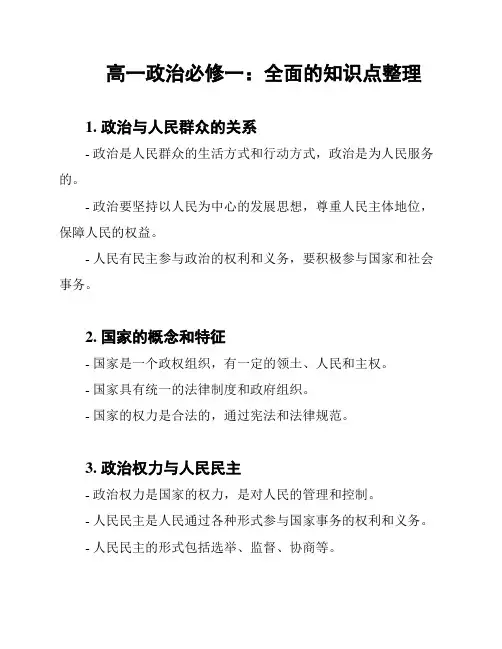 高一政治必修一：全面的知识点整理

1. 政治与人民群众的关系

- 政治是人民群众的生活方式和行动方式，政治是为人民服务的。

- 政治要坚持以人民为中心的发展思想，尊重人民主体地位，保障人民的权益。

- 人民有民主参与政治的权利和义务，要积极参与国家和社会事务。

2. 国家的概念和特征

- 国家是一个政权组织，有一定的领土、人民和主权。

- 国家具有统一的法律制度和政府组织。

- 国家的权力是合法的，通过宪法和法律规范。

3. 政治权力与人民民主

- 政治权力是国家的权力，是对人民的管理和控制。

- 人民民主是人民通过各种形式参与国家事务的权利和义务。

- 人民民主的形式包括选举、监督、协商等。